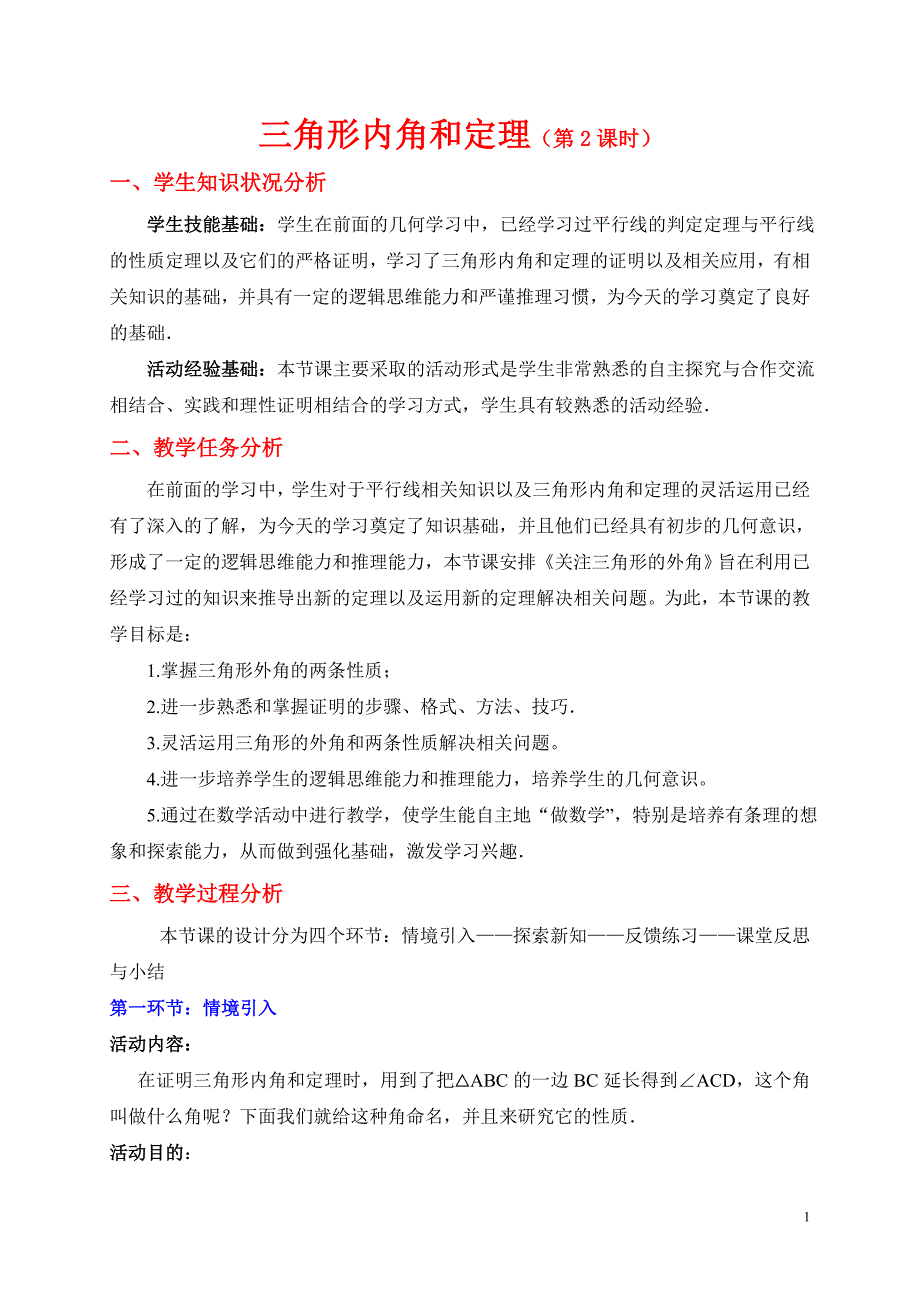 三角形内角和定理（第 2 课时）

一、学生知识状况分析

学生技能基础：学生在前面的几何学习中，已经学习过平行线的判定定理与平行线的性质定理以及它们的严格证明，学习了三角形内角和定理的证明以及相关应用，有相关知识的基础，并具有一定的逻辑思维能力和严谨推理习惯，为今天的学习奠定了良好的基础.

活动经验基础：本节课主要采取的活动形式是学生非常熟悉的自主探究与合作交流相结合、实践和理性证明相结合的学习方式，学生具有较熟悉的活动经验.

二、教学任务分析

在前面的学习中，学生对于平行线相关知识以及三角形内角和定理的灵活运用已经有了深入的了解，为今天的学习奠定了知识基础，并且他们已经具有初步的几何意识，形成了一定的逻辑思维能力和推理能力，本节课安排《关注三角形的外角》旨在利用已经学习过的知识来推导出新的定理以及运用新的定理解决相关问题。为此，本节课的教学目标是：

1.掌握三角形外角的两条性质；

2.进一步熟悉和掌握证明的步骤、格式、方法、技巧.

3.灵活运用三角形的外角和两条性质解决相关问题。

4.进一步培养学生的逻辑思维能力和推理能力，培养学生的几何意识。

5.通过在数学活动中进行教学，使学生能自主地“做数学”，特别是培养有条理的想象和探索能力，从而做到强化基础，激发学习兴趣.

三、教学过程分析

本节课的设计分为四个环节：情境引入——探索新知——反馈练习——课堂反思与小结

第一环节：情境引入

活动内容:

在证明三角形内角和定理时，用到了把△ABC 的一边 BC 延长得到∠ACD，这个角叫做什么角呢？下面我们就给这种角命名，并且来研究它的性质.

活动目的:

1